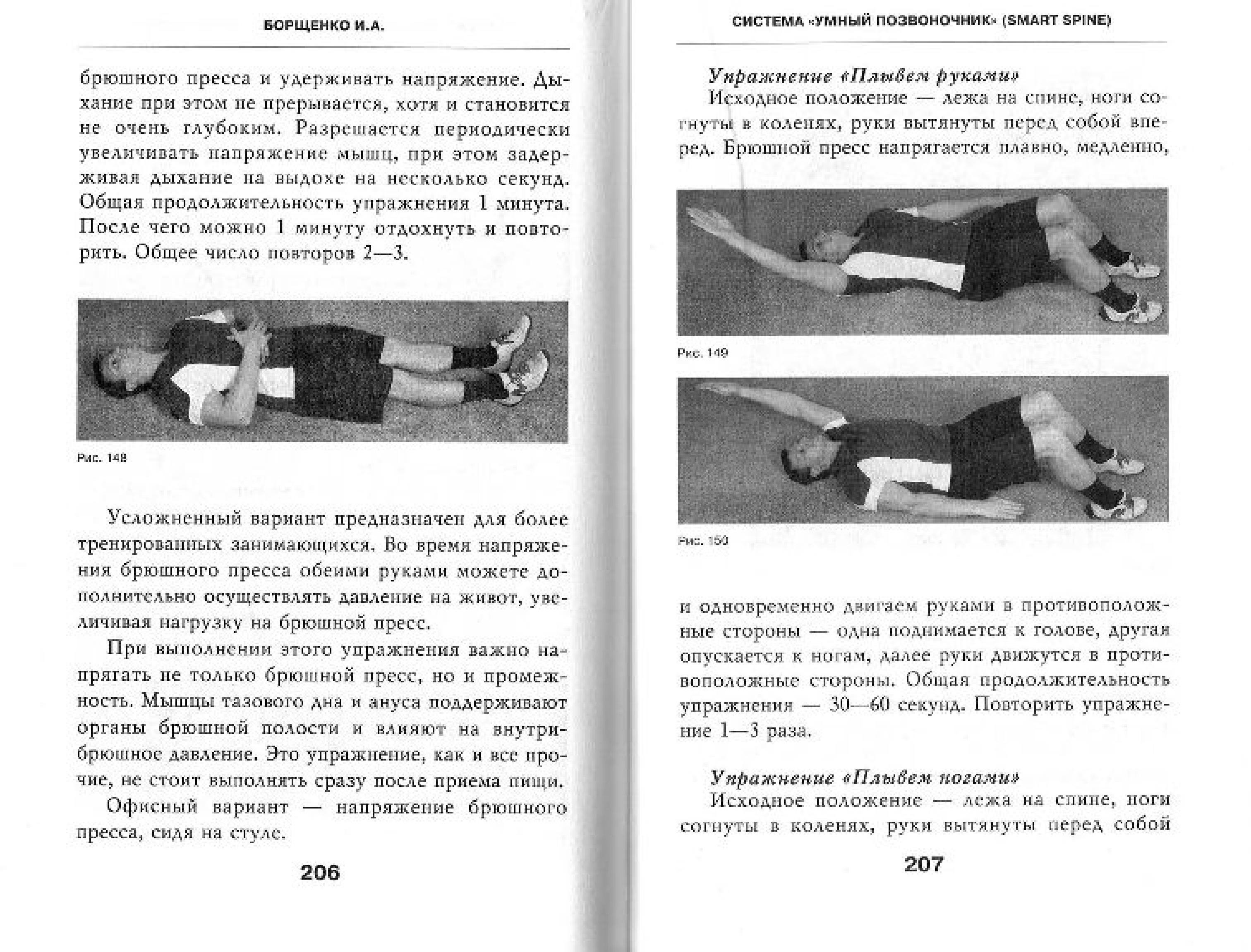 БОРЩЕНКО И.А.

брюшного пресса и удерживать напряжение. Дыхание при этом не прерывается, хотя и становится не очень глубоким. Разрешается периодически увеличивать напряжение мышц, при этом задерживая дыхание на выдохе на несколько секунд. Общая продолжительность упражнения 1 минута. После чего можно 1 минуту отдохнуть и повторить. Общее число повторов 2—3.

Рис. 148

Усложненный вариант предназначен для более тренированных занимающихся. Во время напряжения брюшного пресса обеими руками можете дополнительно осуществлять давление на живот, увеличивая нагрузку на брюшной пресс.

При выполнении этого упражнения важно напрягать не только брюшной пресс, но и промежность. Мышцы тазового дна и ануса поддерживают органы брюшной полости и влияют на внутрибрюшное давление. Это упражнение, как и все прочие, не стоит выполнять сразу после приема пищи.

Офисный вариант — напряжение брюшного пресса, сидя на стуле.

206

СИСТЕМА «УМНЫЙ ПОЗВОНОЧНИК» (SMART SPINE)

Упражнение «Плывем руками»

Исходное положение — лежа на спине, ноги согнуты в коленях, руки вытянуты перед собой вперед. Брюшной пресс напрягается плавно, медленно,

Рис. 149

Рис. 150

и одновременно двигаем руками в противоположные стороны — одна поднимается к голове, другая опускается к ногам, далее руки движутся в противоположные стороны. Общая продолжительность упражнения — 30—60 секунд. Повторить упражнение 1—3 раза.

Упражнение «Плывем ногами»

Исходное положение — лежа на спине, ноги согнуты в коленях, руки вытянуты перед собой

207